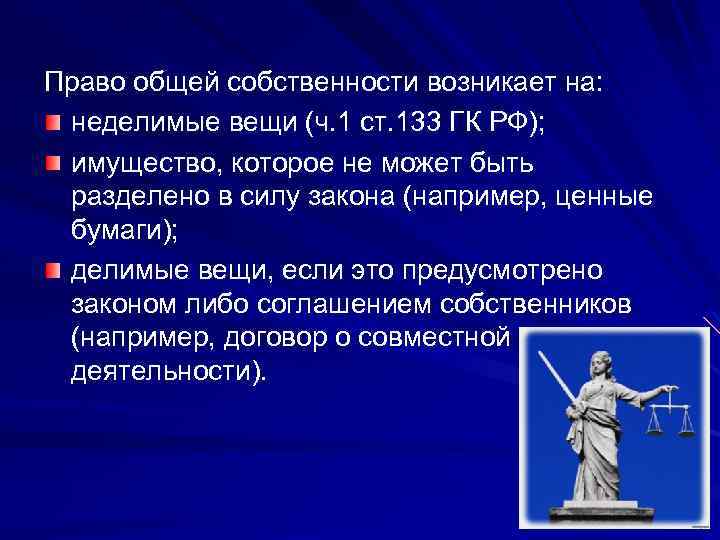 Право общей собственности возникает на:

неделимые вещи (ч.1 ст.133 ГК РФ);

имущество, которое не может быть разделено в силу закона (например, ценные бумаги);

делимые вещи, если это предусмотрено законом либо соглашением собственников (например, договор о совместной деятельности).